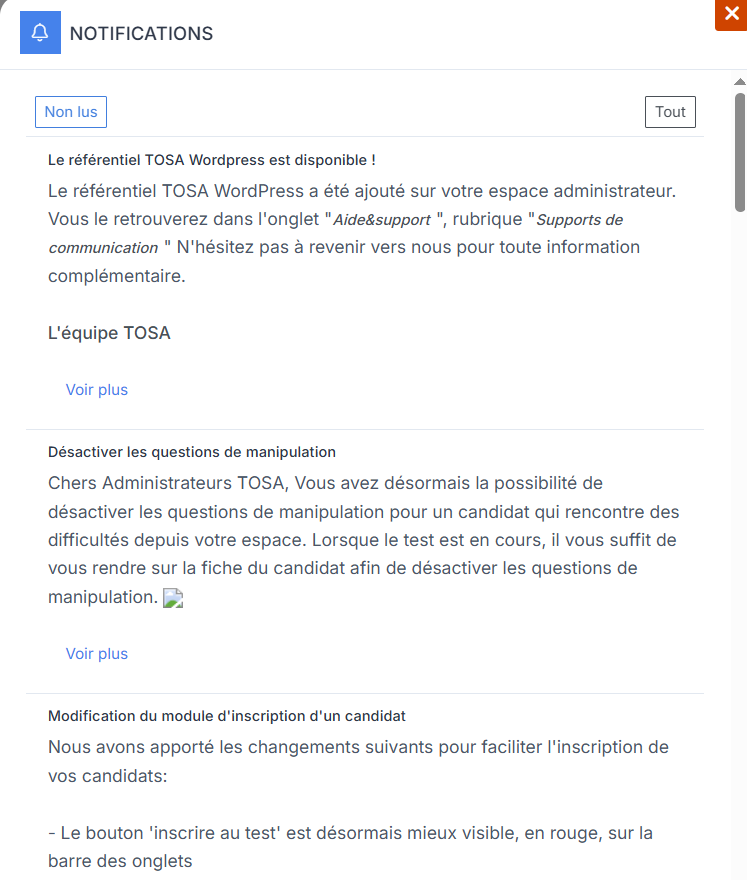 NOTIFICATIONS

Non lus

Tout

Le référentiel TOSA Wordpress est disponible !

Le référentiel TOSA WordPress a été ajouté sur votre espace administrateur. Vous le retrouverez dans l'onglet "Aide&support ", rubrique "Supports de communication " N'hésitez pas à revenir vers nous pour toute information complémentaire.

L'équipe TOSA

Voir plus

Désactiver les questions de manipulation

Chers Administrateurs TOSA, Vous avez désormais la possibilité de désactiver les questions de manipulation pour un candidat qui rencontre des difficultés depuis votre espace. Lorsque le test est en cours, il vous suffit de vous rendre sur la fiche du candidat afin de désactiver les questions de manipulation.

Voir plus

Modification du module d'inscription d'un candidat

Nous avons apporté les changements suivants pour faciliter l'inscription de vos candidats:

- Le bouton 'inscrire au test' est désormais mieux visible, en rouge, sur la barre des onglets